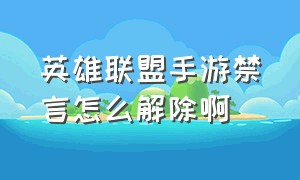 英雄联盟手游禁言怎么解除啊